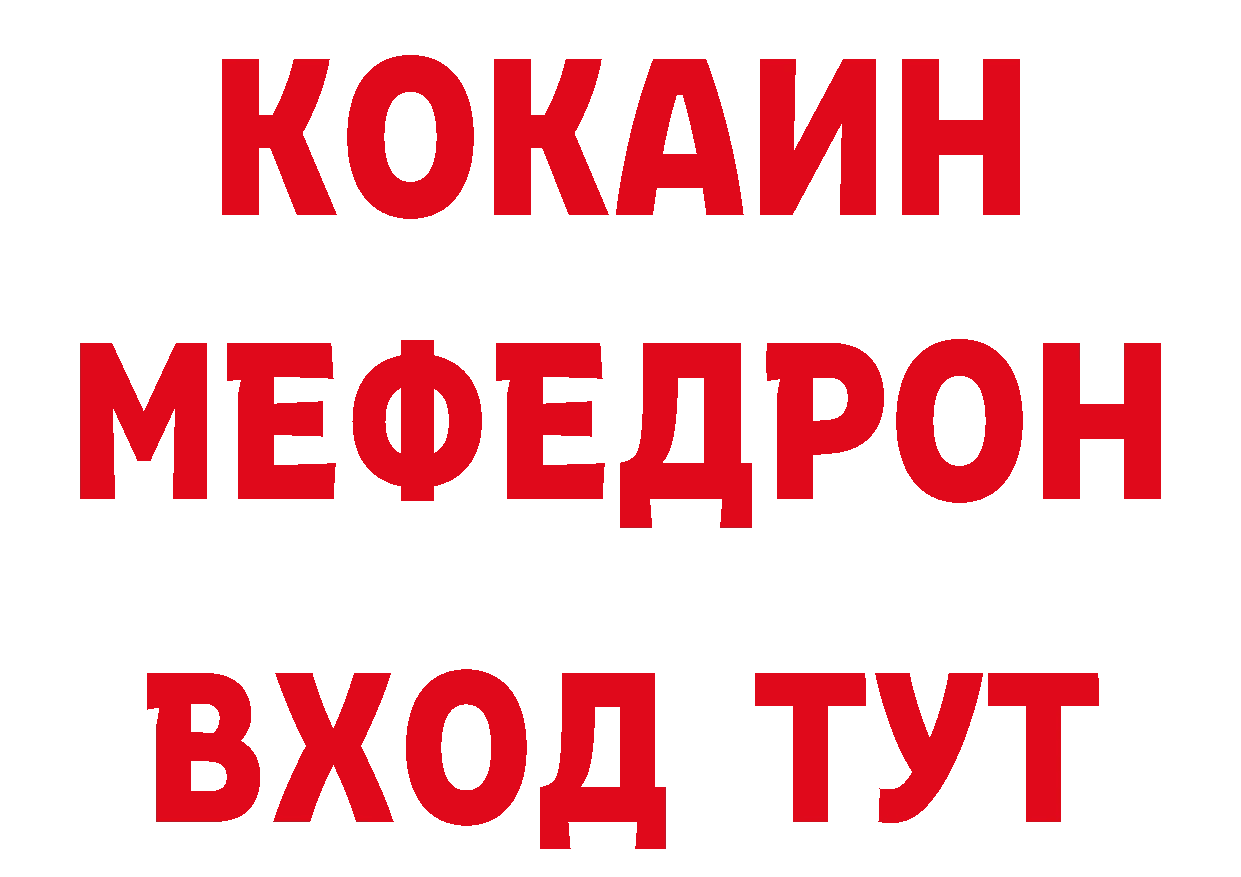 КОКАИН
МЕФЕДРОН
ВХОД ТУТ